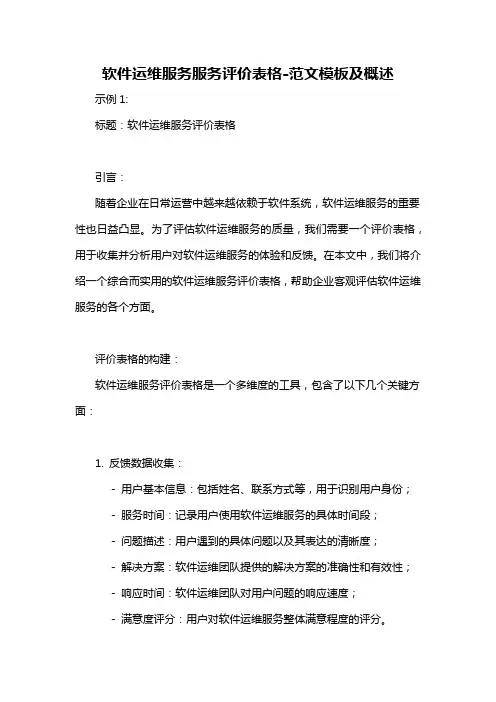 软件运维服务服务评价表格-范文模板及概述

示例 1:

标题：软件运维服务评价表格

引言：

随着企业在日常运营中越来越依赖于软件系统，软件运维服务的重要性也日益凸显。为了评估软件运维服务的质量，我们需要一个评价表格，用于收集并分析用户对软件运维服务的体验和反馈。在本文中，我们将介绍一个综合而实用的软件运维服务评价表格，帮助企业客观评估软件运维服务的各个方面。

评价表格的构建：

软件运维服务评价表格是一个多维度的工具，包含了以下几个关键方面：

1. 反馈数据收集：

- 用户基本信息：包括姓名、联系方式等，用于识别用户身份；

- 服务时间：记录用户使用软件运维服务的具体时间段；

- 问题描述：用户遇到的具体问题以及其表达的清晰度；

- 解决方案：软件运维团队提供的解决方案的准确性和有效性；

- 响应时间：软件运维团队对用户问题的响应速度；

- 满意度评分：用户对软件运维服务整体满意程度的评分。